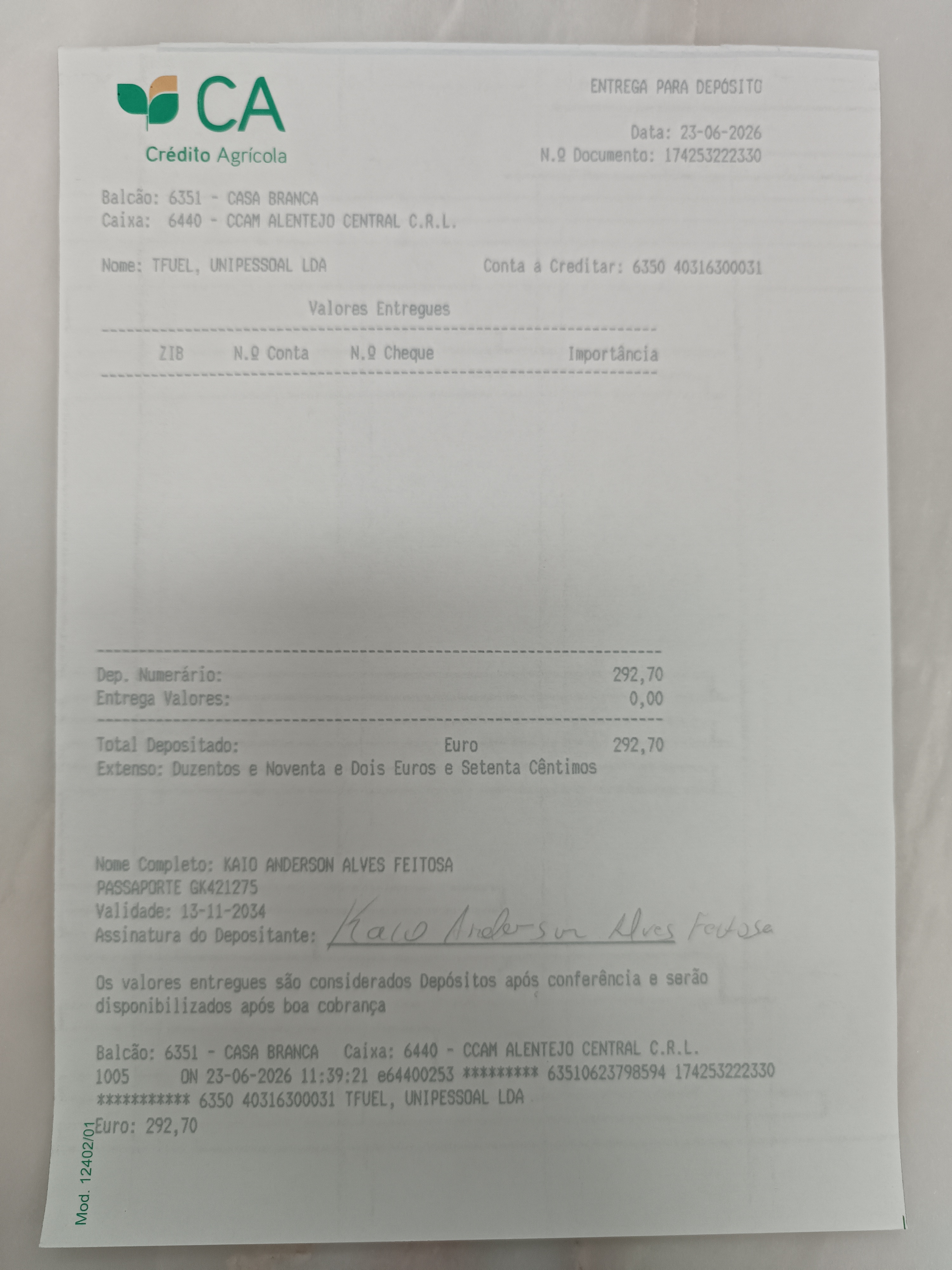 CA
Crédito Agrícola

ENTREGA PARA DEPÓSITO

Data: 23-06-2026
N.º Documento: 174253222330

Balcão: 6351 - CASA BRANCA
Caixa: 6440 - CCAM ALENTEJO CENTRAL C.R.L.

Nome: TFUEL, UNIPESSOAL LDA

Conta a Creditar: 6350 40316300031

Valores Entregues

ZIB N.º Conta N.º Cheque Importância

Dep. Numerário: 292,70
Entrega Valores: 0,00

Total Depositado: Euro 292,70
Extenso: Duzentos e Noventa e Dois Euros e Setenta Cêntimos

Nome Completo: KAIO ANDERSON ALVES FEITOSA
PASSAPORTE GK421275
Validade: 13-11-2034
Assinatura do Depositante: Kaio Anderson Alves Feitosa

Os valores entregues são considerados Depósitos após conferência e serão disponibilizados após boa cobrança

Balcão: 6351 - CASA BRANCA Caixa: 6440 - CCAM ALENTEJO CENTRAL C.R.L.
1005 ON 23-06-2026 11:39:21 e64400253 ********* 63510623798594 174253222330
*********** 6350 40316300031 TFUEL, UNIPESSOAL LDA
Euro: 292,70

Mod. 12402/01